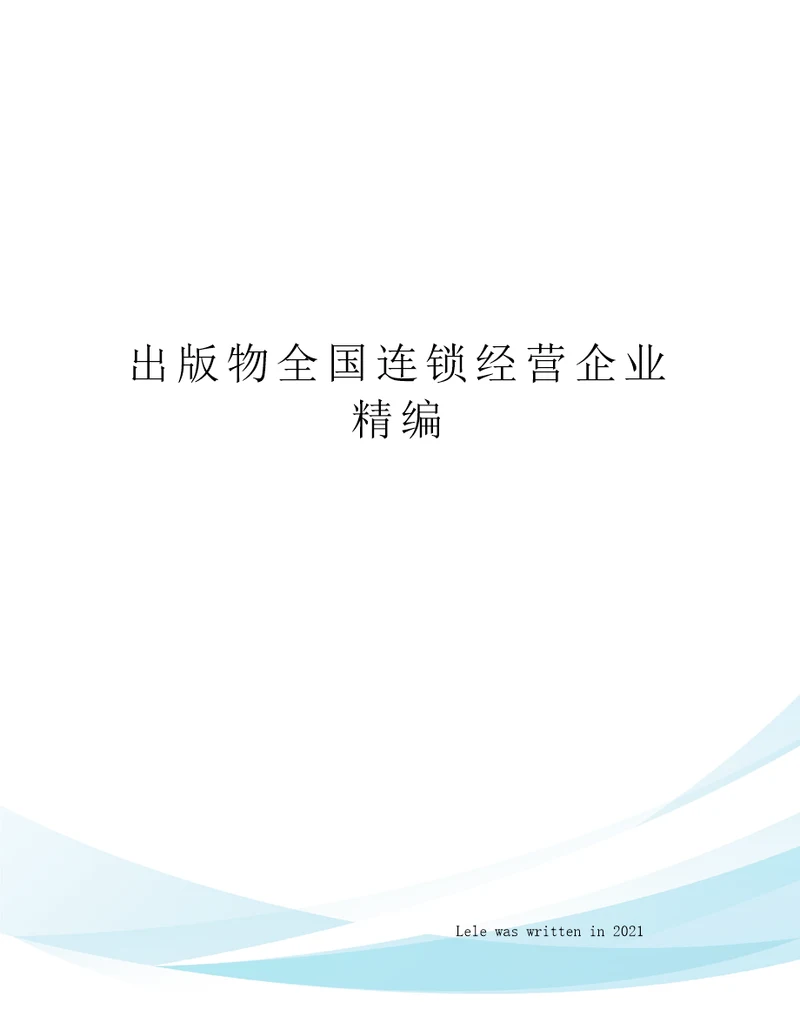 出版物全国连锁经营企业精编

Lele was written in 2021